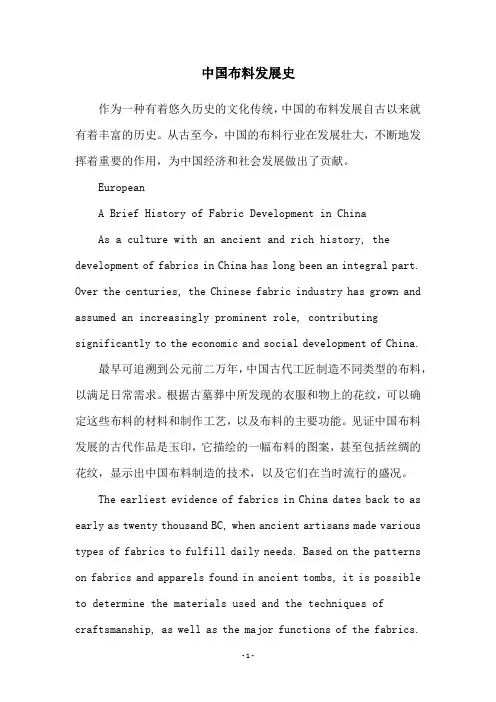 中国布料发展史

作为一种有着悠久历史的文化传统，中国的布料发展自古以来就有着丰富的历史。从古至今，中国的布料行业在发展壮大，不断地发挥着重要的作用，为中国经济和社会发展做出了贡献。

European

A Brief History of Fabric Development in China

As a culture with an ancient and rich history, the development of fabrics in China has long been an integral part. Over the centuries, the Chinese fabric industry has grown and assumed an increasingly prominent role, contributing significantly to the economic and social development of China.

最早可追溯到公元前二万年，中国古代工匠制造不同类型的布料，以满足日常需求。根据古墓葬中所发现的衣服和物上的花纹，可以确定这些布料的材料和制作工艺，以及布料的主要功能。见证中国布料发展的古代作品是玉印，它描绘的一幅布料的图案，甚至包括丝绸的花纹，显示出中国布料制造的技术，以及它们在当时流行的盛况。

The earliest evidence of fabrics in China dates back to as early as twenty thousand BC, when ancient artisans made various types of fabrics to fulfill daily needs. Based on the patterns on fabrics and apparels found in ancient tombs, it is possible to determine the materials used and the techniques of craftsmanship, as well as the major functions of the fabrics.

-1-